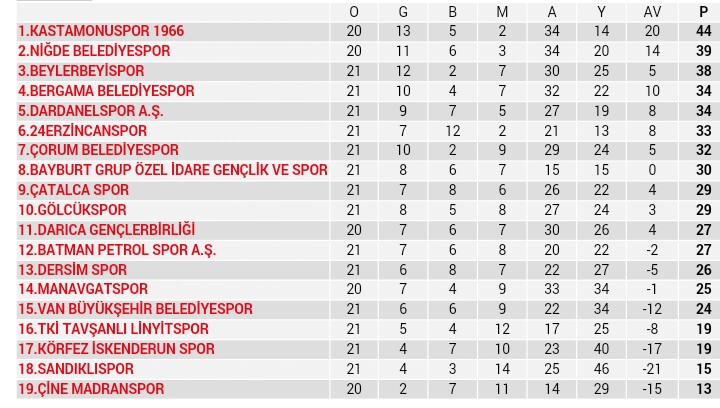 | | O | G | B | M | A | Y | AV | P |
|---|---|---|---|---|---|---|---|---|
| 1.KASTAMONUSPOR 1966 | 20 | 13 | 5 | 2 | 34 | 14 | 20 | 44 |
| 2.NİĞDE BELEDİYESPOR | 20 | 11 | 6 | 3 | 34 | 20 | 14 | 39 |
| 3.BEYLERBEYİSPOR | 21 | 12 | 2 | 7 | 30 | 25 | 5 | 38 |
| 4.BERGAMA BELEDİYESPOR | 21 | 10 | 4 | 7 | 32 | 22 | 10 | 34 |
| 5.DARDANELSPOR A.Ş. | 21 | 9 | 7 | 5 | 27 | 19 | 8 | 34 |
| 6.24ERZİNCANSPOR | 21 | 7 | 12 | 2 | 21 | 13 | 8 | 33 |
| 7.ÇORUM BELEDİYESPOR | 21 | 10 | 2 | 9 | 29 | 24 | 5 | 32 |
| 8.BAYBURT GRUP ÖZEL İDARE GENÇLİK VE SPOR | 21 | 8 | 6 | 7 | 15 | 15 | 0 | 30 |
| 9.ÇATALCA SPOR | 21 | 7 | 8 | 6 | 26 | 22 | 4 | 29 |
| 10.GÖLCÜKSPOR | 21 | 8 | 5 | 8 | 27 | 24 | 3 | 29 |
| 11.DARICA GENÇLERBİRLİĞİ | 20 | 7 | 6 | 7 | 30 | 26 | 4 | 27 |
| 12.BATMAN PETROL SPOR A.Ş. | 21 | 7 | 6 | 8 | 20 | 22 | -2 | 27 |
| 13.DERSİM SPOR | 21 | 6 | 8 | 7 | 22 | 27 | -5 | 26 |
| 14.MANAVGATSPOR | 20 | 7 | 4 | 9 | 33 | 34 | -1 | 25 |
| 15.VAN BÜYÜKŞEHİR BELEDİYESPOR | 21 | 6 | 6 | 9 | 22 | 34 | -12 | 24 |
| 16.TKİ TAVŞANLI LİNYİTSPOR | 21 | 5 | 4 | 12 | 17 | 25 | -8 | 19 |
| 17.KÖRFEZ İSKENDERUN SPOR | 21 | 4 | 7 | 10 | 23 | 40 | -17 | 19 |
| 18.SANDIKLISPOR | 21 | 4 | 3 | 14 | 25 | 46 | -21 | 15 |
| 19.ÇİNE MADRANSPOR | 20 | 2 | 7 | 11 | 14 | 29 | -15 | 13 |